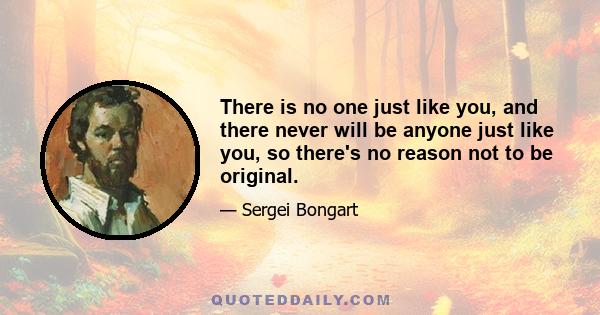 There is no one just like you, and there never will be anyone just like you, so there's no reason not to be original.

— Sergei Bongart

QUOTEDDAILY.COM